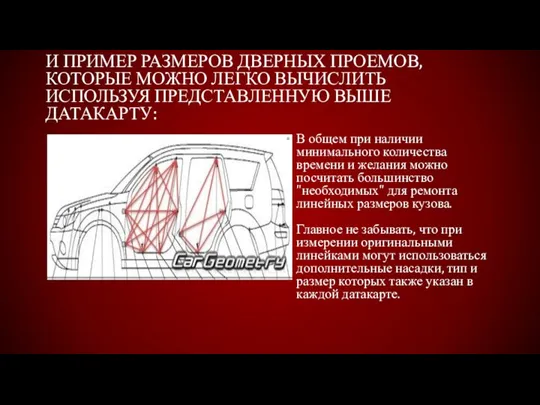 И ПРИМЕР РАЗМЕРОВ ДВЕРНЫХ ПРОЕМОВ, КОТОРЫЕ МОЖНО ЛЕГКО ВЫЧИСЛИТЬ ИСПОЛЬЗУЯ ПРЕДСТАВЛЕННУЮ ВЫШЕ ДАТАКАРТУ:

CarGeometry

В общем при наличии минимального количества времени и желания можно посчитать большинство "необходимых" для ремонта линейных размеров кузова.

Главное не забывать, что при измерении оригинальными линейками могут использоваться дополнительные насадки, тип и размер которых также указан в каждой датакарте.